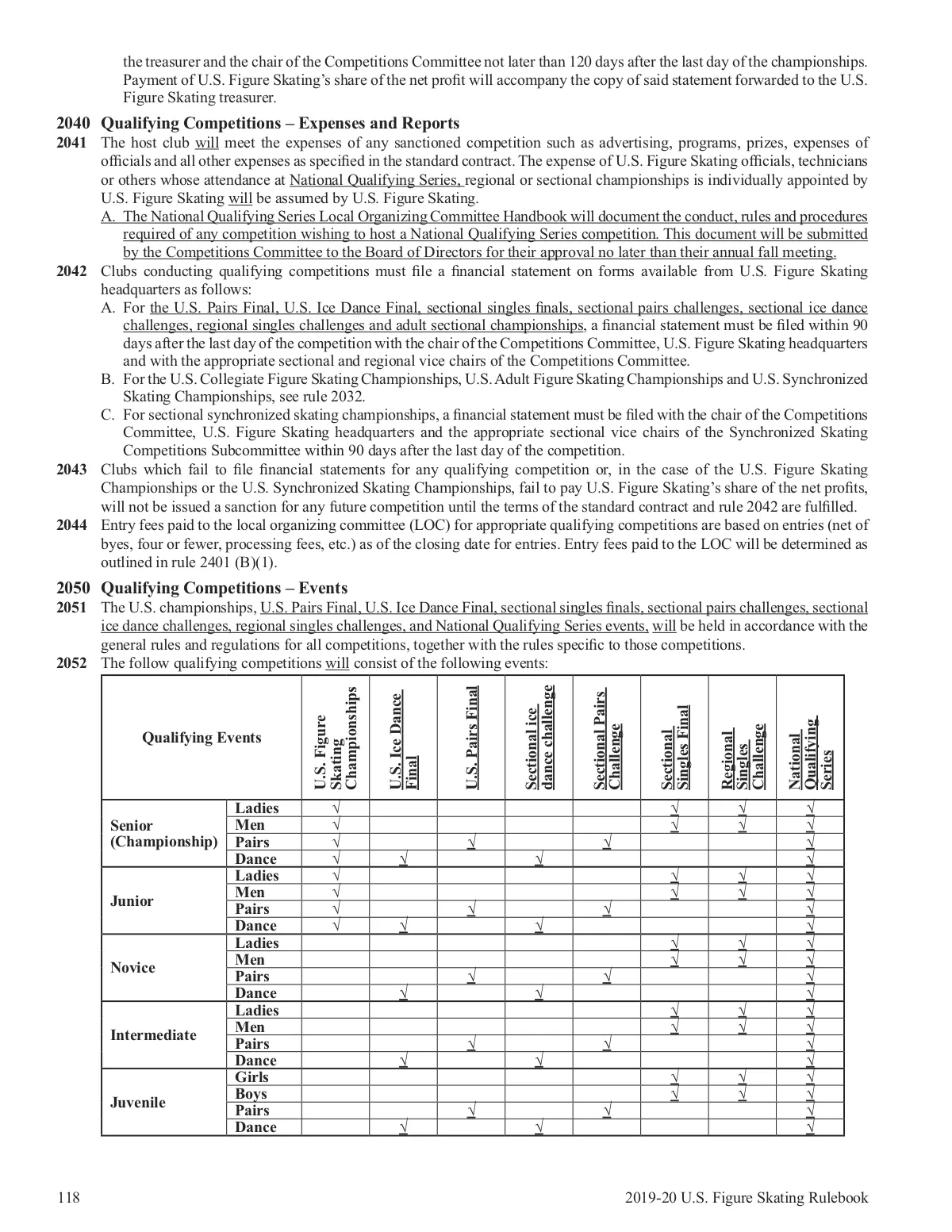 the treasurer and the chair of the Competitions Committee not later than 120 days after the last day of the championships. Payment of U.S. Figure Skating's share of the net profit will accompany the copy of said statement forwarded to the U.S. Figure Skating treasurer.

**2040 Qualifying Competitions – Expenses and Reports**

**2041** The host club will meet the expenses of any sanctioned competition such as advertising, programs, prizes, expenses of officials and all other expenses as specified in the standard contract. The expense of U.S. Figure Skating officials, technicians or others whose attendance at National Qualifying Series, regional or sectional championships is individually appointed by U.S. Figure Skating will be assumed by U.S. Figure Skating.

A. The National Qualifying Series Local Organizing Committee Handbook will document the conduct, rules and procedures required of any competition wishing to host a National Qualifying Series competition. This document will be submitted by the Competitions Committee to the Board of Directors for their approval no later than their annual fall meeting.

**2042** Clubs conducting qualifying competitions must file a financial statement on forms available from U.S. Figure Skating headquarters as follows:

A. For the U.S. Pairs Final, U.S. Ice Dance Final, sectional singles finals, sectional pairs challenges, sectional ice dance challenges, regional singles challenges and adult sectional championships, a financial statement must be filed within 90 days after the last day of the competition with the chair of the Competitions Committee, U.S. Figure Skating headquarters and with the appropriate sectional and regional vice chairs of the Competitions Committee.

B. For the U.S. Collegiate Figure Skating Championships, U.S. Adult Figure Skating Championships and U.S. Synchronized Skating Championships, see rule 2032.

C. For sectional synchronized skating championships, a financial statement must be filed with the chair of the Competitions Committee, U.S. Figure Skating headquarters and the appropriate sectional vice chairs of the Synchronized Skating Competitions Subcommittee within 90 days after the last day of the competition.

**2043** Clubs which fail to file financial statements for any qualifying competition or, in the case of the U.S. Figure Skating Championships or the U.S. Synchronized Skating Championships, fail to pay U.S. Figure Skating's share of the net profits, will not be issued a sanction for any future competition until the terms of the standard contract and rule 2042 are fulfilled.

**2044** Entry fees paid to the local organizing committee (LOC) for appropriate qualifying competitions are based on entries (net of byes, four or fewer, processing fees, etc.) as of the closing date for entries. Entry fees paid to the LOC will be determined as outlined in rule 2401 (B)(1).

**2050 Qualifying Competitions – Events**

**2051** The U.S. championships, U.S. Pairs Final, U.S. Ice Dance Final, sectional singles finals, sectional pairs challenges, sectional ice dance challenges, regional singles challenges, and National Qualifying Series events, will be held in accordance with the general rules and regulations for all competitions, together with the rules specific to those competitions.

**2052** The follow qualifying competitions will consist of the following events:

| Qualifying Events | | U.S. Figure Skating Championships | U.S. Ice Dance Final | U.S. Pairs Final | Sectional ice dance challenge | Sectional Pairs Challenge | Sectional Singles Final | Regional Singles Challenge | National Qualifying Series |
|---|---|---|---|---|---|---|---|---|---|
| Senior (Championship) | Ladies | √ | | | | | √ | √ | √ |
| | Men | √ | | | | | √ | √ | √ |
| | Pairs | √ | | √ | | √ | | | √ |
| | Dance | √ | √ | | √ | | | | √ |
| Junior | Ladies | √ | | | | | √ | √ | √ |
| | Men | √ | | | | | √ | √ | √ |
| | Pairs | √ | | √ | | √ | | | √ |
| | Dance | √ | √ | | √ | | | | √ |
| Novice | Ladies | | | | | | √ | √ | √ |
| | Men | | | | | | √ | √ | √ |
| | Pairs | | | √ | | √ | | | √ |
| | Dance | | √ | | √ | | | | √ |
| Intermediate | Ladies | | | | | | √ | √ | √ |
| | Men | | | | | | √ | √ | √ |
| | Pairs | | | √ | | √ | | | √ |
| | Dance | | √ | | √ | | | | √ |
| Juvenile | Girls | | | | | | √ | √ | √ |
| | Boys | | | | | | √ | √ | √ |
| | Pairs | | | √ | | √ | | | √ |
| | Dance | | √ | | √ | | | | √ |

118 2019-20 U.S. Figure Skating Rulebook